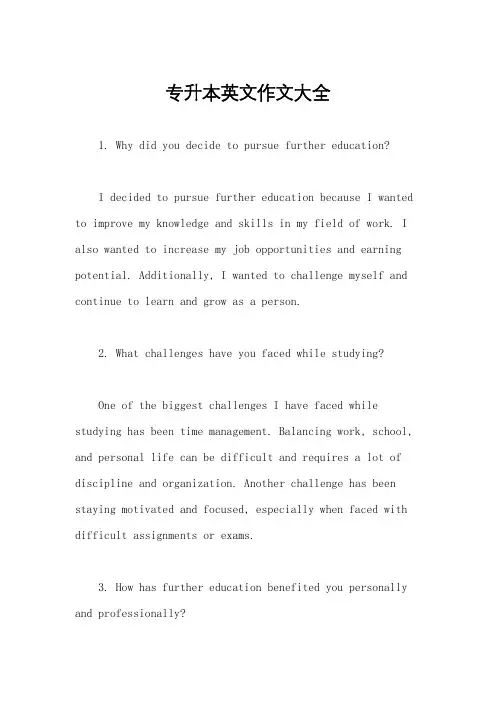 专升本英文作文大全

1. Why did you decide to pursue further education?

I decided to pursue further education because I wanted to improve my knowledge and skills in my field of work. I also wanted to increase my job opportunities and earning potential. Additionally, I wanted to challenge myself and continue to learn and grow as a person.

2. What challenges have you faced while studying?

One of the biggest challenges I have faced while studying has been time management. Balancing work, school, and personal life can be difficult and requires a lot of discipline and organization. Another challenge has been staying motivated and focused, especially when faced with difficult assignments or exams.

3. How has further education benefited you personally and professionally?